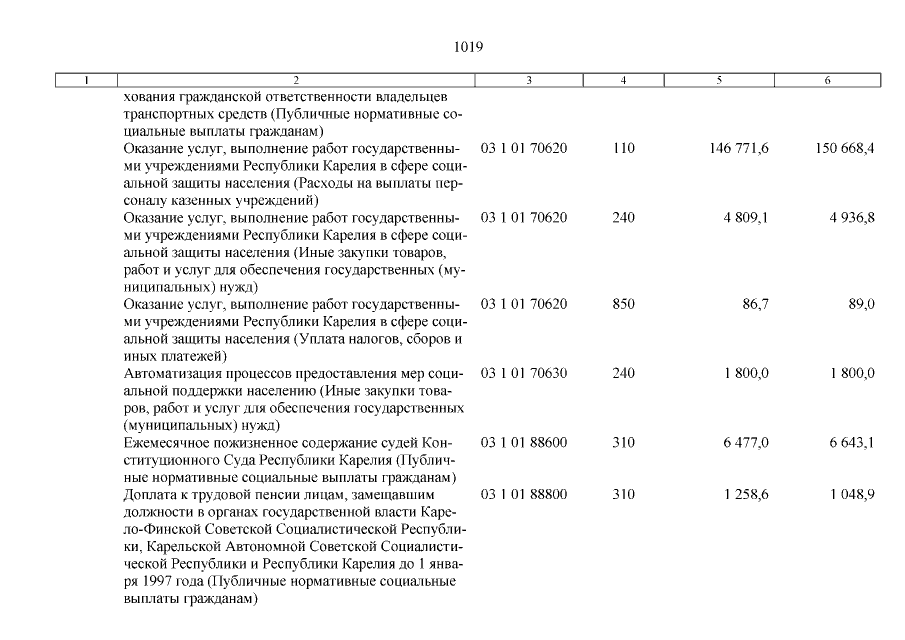 1019

| 1 | 2 | 3 | 4 | 5 | 6 |
|---|---|---|---|---|---|
| | хования гражданской ответственности владельцев транспортных средств (Публичные нормативные социальные выплаты гражданам) | | | | |
| | Оказание услуг, выполнение работ государственными учреждениями Республики Карелия в сфере социальной защиты населения (Расходы на выплаты персоналу казенных учреждений) | 03 1 01 70620 | 110 | 146 771,6 | 150 668,4 |
| | Оказание услуг, выполнение работ государственными учреждениями Республики Карелия в сфере социальной защиты населения (Иные закупки товаров, работ и услуг для обеспечения государственных (муниципальных) нужд) | 03 1 01 70620 | 240 | 4 809,1 | 4 936,8 |
| | Оказание услуг, выполнение работ государственными учреждениями Республики Карелия в сфере социальной защиты населения (Уплата налогов, сборов и иных платежей) | 03 1 01 70620 | 850 | 86,7 | 89,0 |
| | Автоматизация процессов предоставления мер социальной поддержки населению (Иные закупки товаров, работ и услуг для обеспечения государственных (муниципальных) нужд) | 03 1 01 70630 | 240 | 1 800,0 | 1 800,0 |
| | Ежемесячное пожизненное содержание судей Конституционного Суда Республики Карелия (Публичные нормативные социальные выплаты гражданам) | 03 1 01 88600 | 310 | 6 477,0 | 6 643,1 |
| | Доплата к трудовой пенсии лицам, замещавшим должности в органах государственной власти Карело-Финской Советской Социалистической Республики, Карельской Автономной Советской Социалистической Республики и Республики Карелия до 1 января 1997 года (Публичные нормативные социальные выплаты гражданам) | 03 1 01 88800 | 310 | 1 258,6 | 1 048,9 |